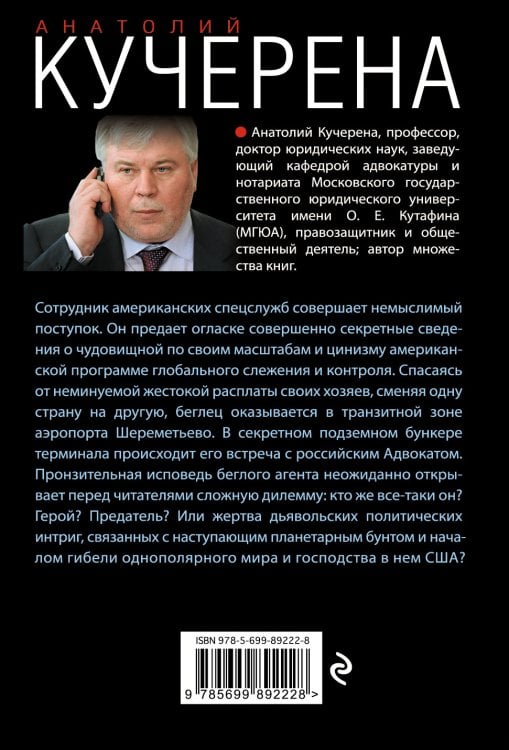 АНАТОЛИЙ
КУЧЕРЕНА

Анатолий Кучерена, профессор, доктор юридических наук, заведующий кафедрой адвокатуры и нотариата Московского государственного юридического университета имени О. Е. Кутафина (МГЮА), правозащитник и общественный деятель; автор множества книг.

Сотрудник американских спецслужб совершает немыслимый поступок. Он предает огласке совершенно секретные сведения о чудовищной по своим масштабам и цинизму американской программе глобального слежения и контроля. Спасаясь от неминуемой жестокой расплаты своих хозяев, сменяя одну страну на другую, беглец оказывается в транзитной зоне аэропорта Шереметьево. В секретном подземном бункере терминала происходит его встреча с российским Адвокатом. Пронзительная исповедь беглого агента неожиданно открывает перед читателями сложную дилемму: кто же все-таки он? Герой? Предатель? Или жертва дьявольских политических интриг, связанных с наступающим планетарным бунтом и началом гибели однополярного мира и господства в нем США?

ISBN 978-5-699-89222-8

9 785699 892228 >